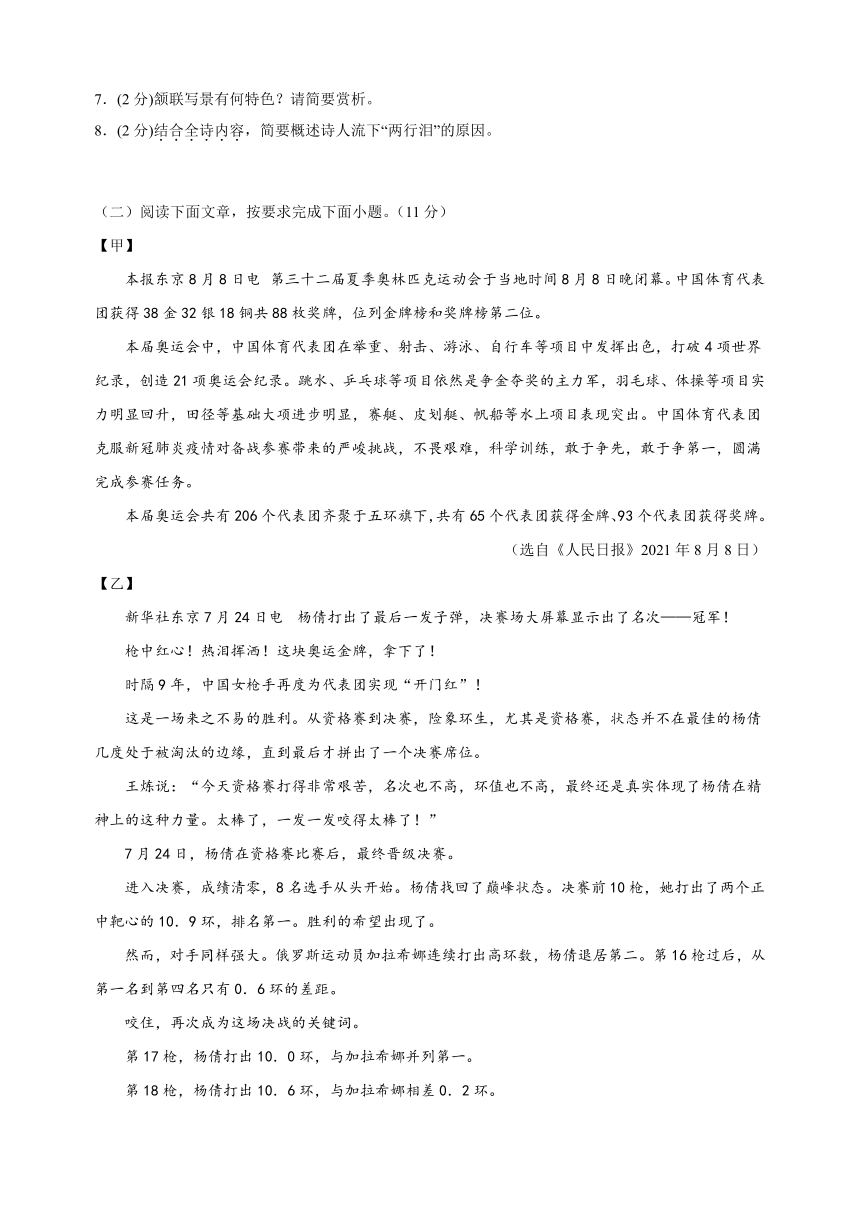 7．(2 分)颔联写景有何特色？请简要赏析。
8．(2 分)结合全诗内容，简要概述诗人流下“两行泪”的原因。

（二）阅读下面文章，按要求完成下面小题。（11 分）
【甲】
本报东京 8 月 8 日电　第三十二届夏季奥林匹克运动会于当地时间 8 月 8 日晚闭幕。中国体育代表团获得 38 金 32 银 18 铜共 88 枚奖牌，位列金牌榜和奖牌榜第二位。
本届奥运会中，中国体育代表团在举重、射击、游泳、自行车等项目中发挥出色，打破 4 项世界纪录，创造 21 项奥运会纪录。跳水、乒乓球等项目依然是争金夺奖的主力军，羽毛球、体操等项目实力明显回升，田径等基础大项进步明显，赛艇、皮划艇、帆船等水上项目表现突出。中国体育代表团克服新冠肺炎疫情对备战参赛带来的严峻挑战，不畏艰难，科学训练，敢于争先，敢于争第一，圆满完成参赛任务。
本届奥运会共有 206 个代表团齐聚于五环旗下，共有 65 个代表团获得金牌、93 个代表团获得奖牌。
（选自《人民日报》2021 年 8 月 8 日）
【乙】
新华社东京 7 月 24 日电　杨倩打出了最后一发子弹，决赛场大屏幕显示出了名次——冠军！
枪中红心！热泪挥洒！这块奥运金牌，拿下了！
时隔 9 年，中国女枪手再度为代表团实现“开门红”！
这是一场来之不易的胜利。从资格赛到决赛，险象环生，尤其是资格赛，状态并不在最佳的杨倩几度处于被淘汰的边缘，直到最后才拼出了一个决赛席位。
王炼说：“今天资格赛打得非常艰苦，名次也不高，环值也不高，最终还是真实体现了杨倩在精神上的这种力量。太棒了，一发一发咬得太棒了！”
7 月 24 日，杨倩在资格赛比赛后，最终晋级决赛。
进入决赛，成绩清零，8 名选手从头开始。杨倩找回了巅峰状态。决赛前 10 枪，她打出了两个正中靶心的 10．9 环，排名第一。胜利的希望出现了。
然而，对手同样强大。俄罗斯运动员加拉希娜连续打出高环数，杨倩退居第二。第 16 枪过后，从第一名到第四名只有 0．6 环的差距。
咬住，再次成为这场决战的关键词。
第 17 枪，杨倩打出 10．0 环，与加拉希娜并列第一。
第 18 枪，杨倩打出 10．6 环，与加拉希娜相差 0．2 环。